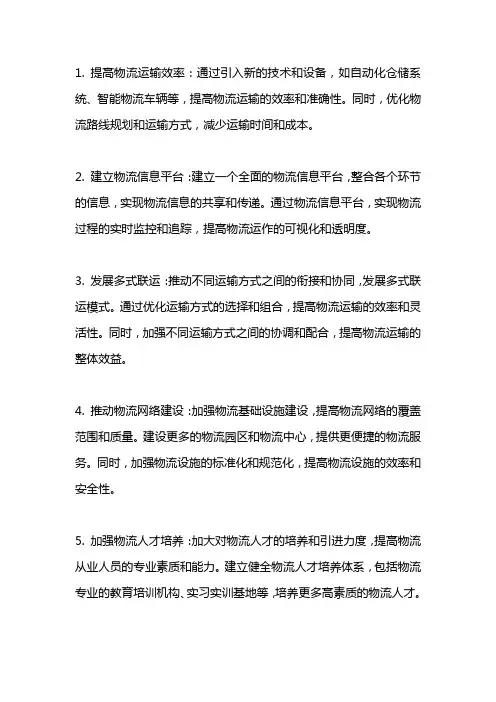 1. 提高物流运输效率：通过引入新的技术和设备，如自动化仓储系统、智能物流车辆等，提高物流运输的效率和准确性。同时，优化物流路线规划和运输方式，减少运输时间和成本。

2. 建立物流信息平台：建立一个全面的物流信息平台，整合各个环节的信息，实现物流信息的共享和传递。通过物流信息平台，实现物流过程的实时监控和追踪，提高物流运作的可视化和透明度。

3. 发展多式联运：推动不同运输方式之间的衔接和协同，发展多式联运模式。通过优化运输方式的选择和组合，提高物流运输的效率和灵活性。同时，加强不同运输方式之间的协调和配合，提高物流运输的整体效益。

4. 推动物流网络建设：加强物流基础设施建设，提高物流网络的覆盖范围和质量。建设更多的物流园区和物流中心，提供更便捷的物流服务。同时，加强物流设施的标准化和规范化，提高物流设施的效率和安全性。

5. 加强物流人才培养：加大对物流人才的培养和引进力度，提高物流从业人员的专业素质和能力。建立健全物流人才培养体系，包括物流专业的教育培训机构、实习实训基地等，培养更多高素质的物流人才。